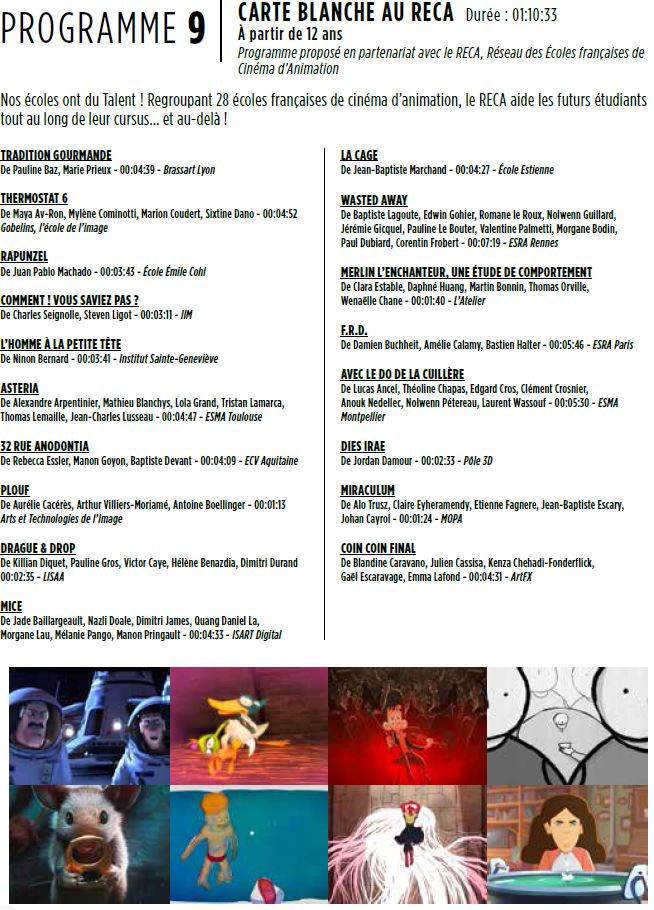 PROGRAMME 9

CARTE BLANCHE AU RECA Durée : 01:10:33
À partir de 12 ans
Programme proposé en partenariat avec le RECA, Réseau des Écoles françaises de Cinéma d'Animation

Nos écoles ont du Talent ! Regroupant 28 écoles françaises de cinéma d'animation, le RECA aide les futurs étudiants tout au long de leur cursus… et au-delà !

TRADITION GOURMANDE
De Pauline Baz, Marie Prieux - 00:04:39 - Brassart Lyon

THERMOSTAT 6
De Maya Av-Ron, Mylène Cominotti, Marion Coudert, Sixtine Dano - 00:04:52 Gobelins, l'école de l'image

RAPUNZEL
De Juan Pablo Machado - 00:03:43 - École Émile Cohl

COMMENT ! VOUS SAVIEZ PAS ?
De Charles Seignolle, Steven Ligot - 00:03:11 - IIM

L'HOMME À LA PETITE TÊTE
De Ninon Bernard - 00:03:41 - Institut Sainte-Geneviève

ASTERIA
De Alexandre Arpentinier, Mathieu Blanchys, Lola Grand, Tristan Lamarca, Thomas Lemaille, Jean-Charles Lusseau - 00:04:47 - ESMA Toulouse

32 RUE ANODONTIA
De Rebecca Essler, Manon Goyon, Baptiste Devant - 00:04:09 - ECV Aquitaine

PLOUF
De Aurélie Cacérès, Arthur Villiers-Moriamé, Antoine Boellinger - 00:01:13 Arts et Technologies de l'Image

DRAGUE & DROP
De Killian Diquet, Pauline Gros, Victor Caye, Hélène Benazdia, Dimitri Durand 00:02:35 - LISAA

MICE
De Jade Baillargeault, Nazli Doale, Dimitri James, Quang Daniel La, Morgane Lau, Mélanie Pango, Manon Pringault - 00:04:33 - ISART Digital

LA CAGE
De Jean-Baptiste Marchand - 00:04:27 - École Estienne

WASTED AWAY
De Baptiste Lagoute, Edwin Gohier, Romane le Roux, Nolwenn Guillard, Jérémie Gicquel, Pauline Le Bouter, Valentine Palmetti, Morgane Bodin, Paul Dubiard, Corentin Frobert - 00:07:19 - ESRA Rennes

MERLIN L'ENCHANTEUR, UNE ÉTUDE DE COMPORTEMENT
De Clara Estable, Daphné Huang, Martin Bonnin, Thomas Orville, Wenaëlle Chane - 00:01:40 - L'Atelier

F.R.D.
De Damien Buchheit, Amélie Calamy, Bastien Halter - 00:05:46 - ESRA Paris

AVEC LE DO DE LA CUILLÈRE
De Lucas Ancel, Théoline Chapas, Edgard Cros, Clément Crosnier, Anouk Nedellec, Nolwenn Pétereau, Laurent Wassouf - 00:05:30 - ESMA Montpellier

DIES IRAE
De Jordan Damour - 00:02:33 - Pôle 3D

MIRACULUM
De Alo Trusz, Claire Eyheramendy, Etienne Fagnere, Jean-Baptiste Escary, Johan Cayrol - 00:01:24 - MOPA

COIN COIN FINAL
De Blandine Caravano, Julien Cassisa, Kenza Chehadi-Fonderflick, Gaël Escaravage, Emma Lafond - 00:04:31 - ArtFX